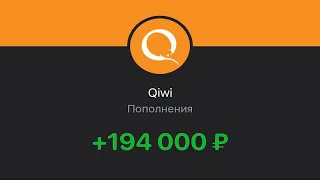 Qiwi
Пополнения

+194 000 ₽